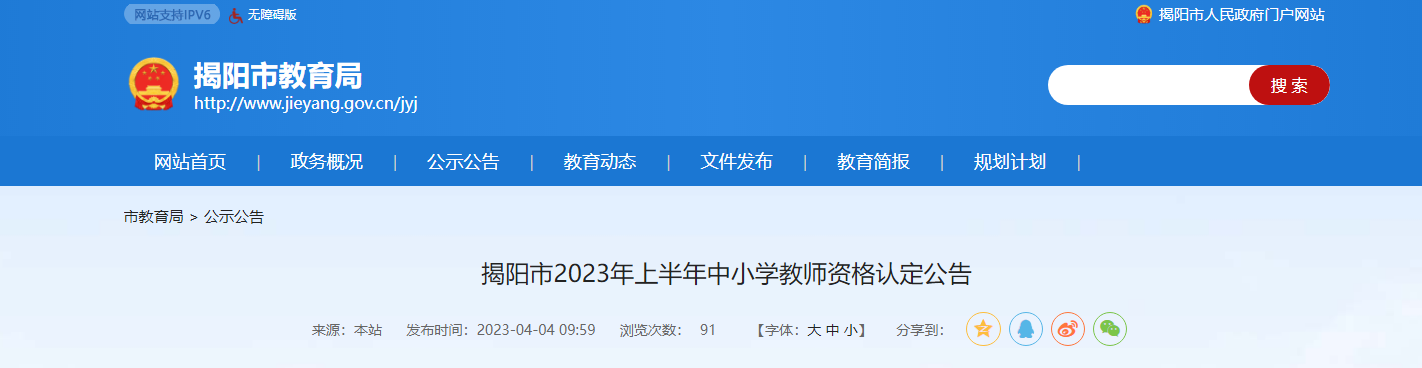 网站支持IPV6 无障碍版

揭阳市人民政府门户网站

揭阳市教育局
http://www.jieyang.gov.cn/jyj

搜索

网站首页 | 政务概况 | 公示公告 | 教育动态 | 文件发布 | 教育简报 | 规划计划 |

市教育局 > 公示公告

揭阳市2023年上半年中小学教师资格认定公告

来源：本站 发布时间：2023-04-04 09:59 浏览次数： 91 【字体：大 中 小】 分享到：